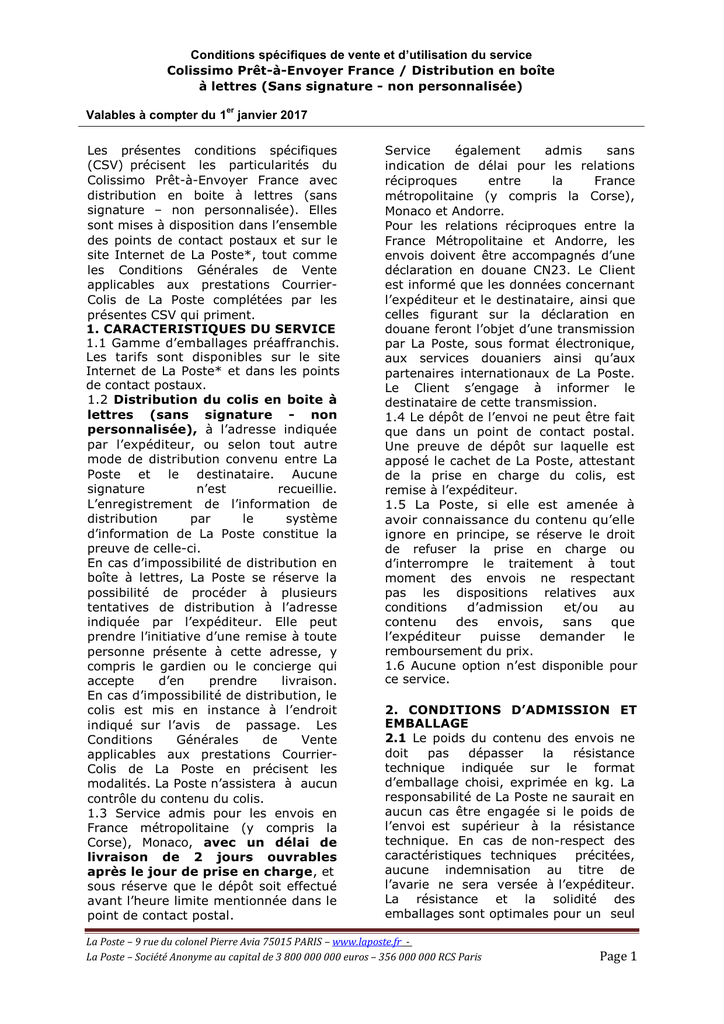 Conditions spécifiques de vente et d'utilisation du service
Colissimo Prêt-à-Envoyer France / Distribution en boîte à lettres (Sans signature - non personnalisée)

Valables à compter du 1$^{er}$ janvier 2017

Les présentes conditions spécifiques (CSV) précisent les particularités du Colissimo Prêt-à-Envoyer France avec distribution en boite à lettres (sans signature – non personnalisée). Elles sont mises à disposition dans l'ensemble des points de contact postaux et sur le site Internet de La Poste*, tout comme les Conditions Générales de Vente applicables aux prestations Courrier-Colis de La Poste complétées par les présentes CSV qui priment.

1. CARACTERISTIQUES DU SERVICE

1.1 Gamme d'emballages préaffranchis. Les tarifs sont disponibles sur le site Internet de La Poste* et dans les points de contact postaux.

1.2 Distribution du colis en boite à lettres (sans signature - non personnalisée), à l'adresse indiquée par l'expéditeur, ou selon tout autre mode de distribution convenu entre La Poste et le destinataire. Aucune signature n'est recueillie. L'enregistrement de l'information de distribution par le système d'information de La Poste constitue la preuve de celle-ci.

En cas d'impossibilité de distribution en boîte à lettres, La Poste se réserve la possibilité de procéder à plusieurs tentatives de distribution à l'adresse indiquée par l'expéditeur. Elle peut prendre l'initiative d'une remise à toute personne présente à cette adresse, y compris le gardien ou le concierge qui accepte d'en prendre livraison. En cas d'impossibilité de distribution, le colis est mis en instance à l'endroit indiqué sur l'avis de passage. Les Conditions Générales de Vente applicables aux prestations Courrier-Colis de La Poste en précisent les modalités. La Poste n'assistera à aucun contrôle du contenu du colis.

1.3 Service admis pour les envois en France métropolitaine (y compris la Corse), Monaco, avec un délai de livraison de 2 jours ouvrables après le jour de prise en charge, et sous réserve que le dépôt soit effectué avant l'heure limite mentionnée dans le point de contact postal.

Service également admis sans indication de délai pour les relations réciproques entre la France métropolitaine (y compris la Corse), Monaco et Andorre.

Pour les relations réciproques entre la France Métropolitaine et Andorre, les envois doivent être accompagnés d'une déclaration en douane CN23. Le Client est informé que les données concernant l'expéditeur et le destinataire, ainsi que celles figurant sur la déclaration en douane feront l'objet d'une transmission par La Poste, sous format électronique, aux services douaniers ainsi qu'aux partenaires internationaux de La Poste. Le Client s'engage à informer le destinataire de cette transmission.

1.4 Le dépôt de l'envoi ne peut être fait que dans un point de contact postal. Une preuve de dépôt sur laquelle est apposé le cachet de La Poste, attestant de la prise en charge du colis, est remise à l'expéditeur.

1.5 La Poste, si elle est amenée à avoir connaissance du contenu qu'elle ignore en principe, se réserve le droit de refuser la prise en charge ou d'interrompre le traitement à tout moment des envois ne respectant pas les dispositions relatives aux conditions d'admission et/ou au contenu des envois, sans que l'expéditeur puisse demander le remboursement du prix.

1.6 Aucune option n'est disponible pour ce service.

2. CONDITIONS D'ADMISSION ET EMBALLAGE

2.1 Le poids du contenu des envois ne doit pas dépasser la résistance technique indiquée sur le format d'emballage choisi, exprimée en kg. La responsabilité de La Poste ne saurait en aucun cas être engagée si le poids de l'envoi est supérieur à la résistance technique. En cas de non-respect des caractéristiques techniques précitées, aucune indemnisation au titre de l'avarie ne sera versée à l'expéditeur. La résistance et la solidité des emballages sont optimales pour un seul

La Poste – 9 rue du colonel Pierre Avia 75015 PARIS – www.laposte.fr -
La Poste – Société Anonyme au capital de 3 800 000 000 euros – 356 000 000 RCS Paris

Page 1